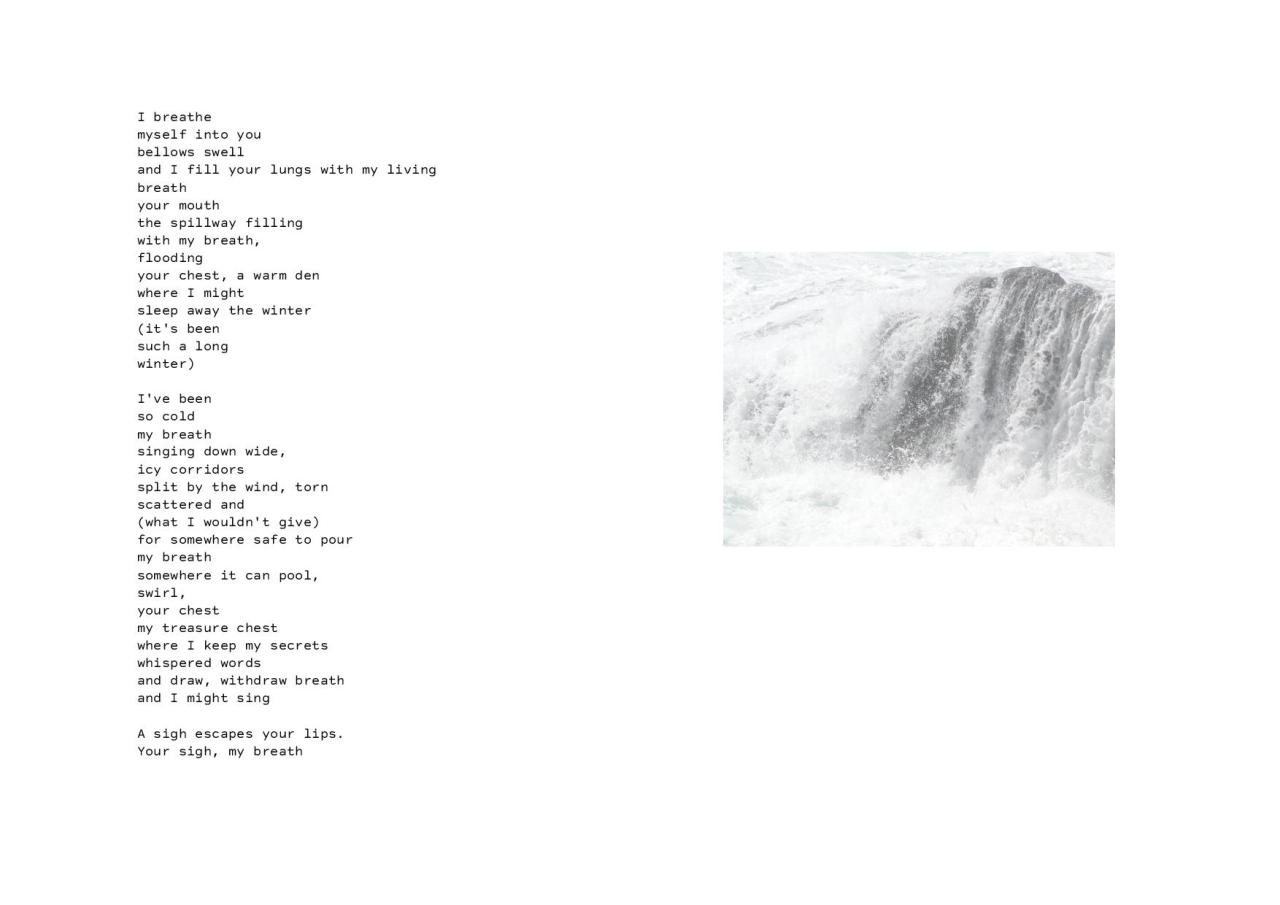 I breathe
myself into you
bellows swell
and I fill your lungs with my living
breath
your mouth
the spillway filling
with my breath,
flooding
your chest, a warm den
where I might
sleep away the winter
(it's been
such a long
winter)

I've been
so cold
my breath
singing down wide,
icy corridors
split by the wind, torn
scattered and
(what I wouldn't give)
for somewhere safe to pour
my breath
somewhere it can pool,
swirl,
your chest
my treasure chest
where I keep my secrets
whispered words
and draw, withdraw breath
and I might sing

A sigh escapes your lips.
Your sigh, my breath